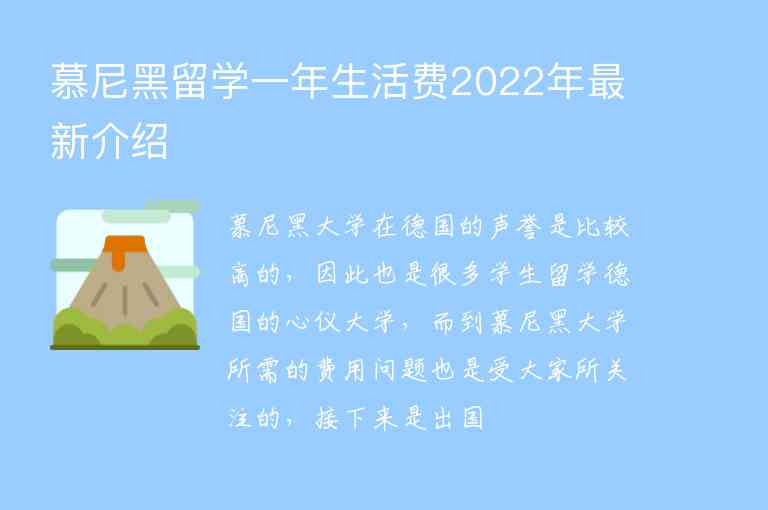 慕尼黑留学一年生活费2022年最新介绍

慕尼黑大学在德国的声誉是比较高的，因此也是很多学生留学德国的心仪大学，而到慕尼黑大学所需的费用问题也是受大家所关注的，接下来是出国